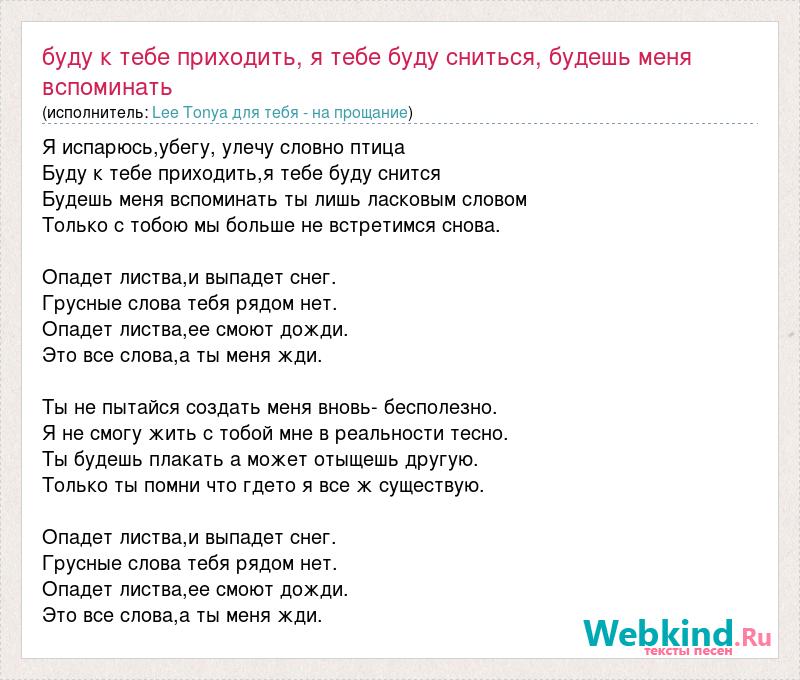 буду к тебе приходить, я тебе буду сниться, будешь меня вспоминать
(исполнитель: Lee Tonya для тебя - на прощание)

Я испарюсь,убегу, улечу словно птица
Буду к тебе приходить,я тебе буду снится
Будешь меня вспоминать ты лишь ласковым словом
Только с тобою мы больше не встретимся снова.

Опадет листва,и выпадет снег.
Грусные слова тебя рядом нет.
Опадет листва,ее смоют дожди.
Это все слова,а ты меня жди.

Ты не пытайся создать меня вновь- бесполезно.
Я не смогу жить с тобой мне в реальности тесно.
Ты будешь плакать а может отыщешь другую.
Только ты помни что гдето я все ж существую.

Опадет листва,и выпадет снег.
Грусные слова тебя рядом нет.
Опадет листва,ее смоют дожди.
Это все слова,а ты меня жди.

Webkind.Ru
тексты песен